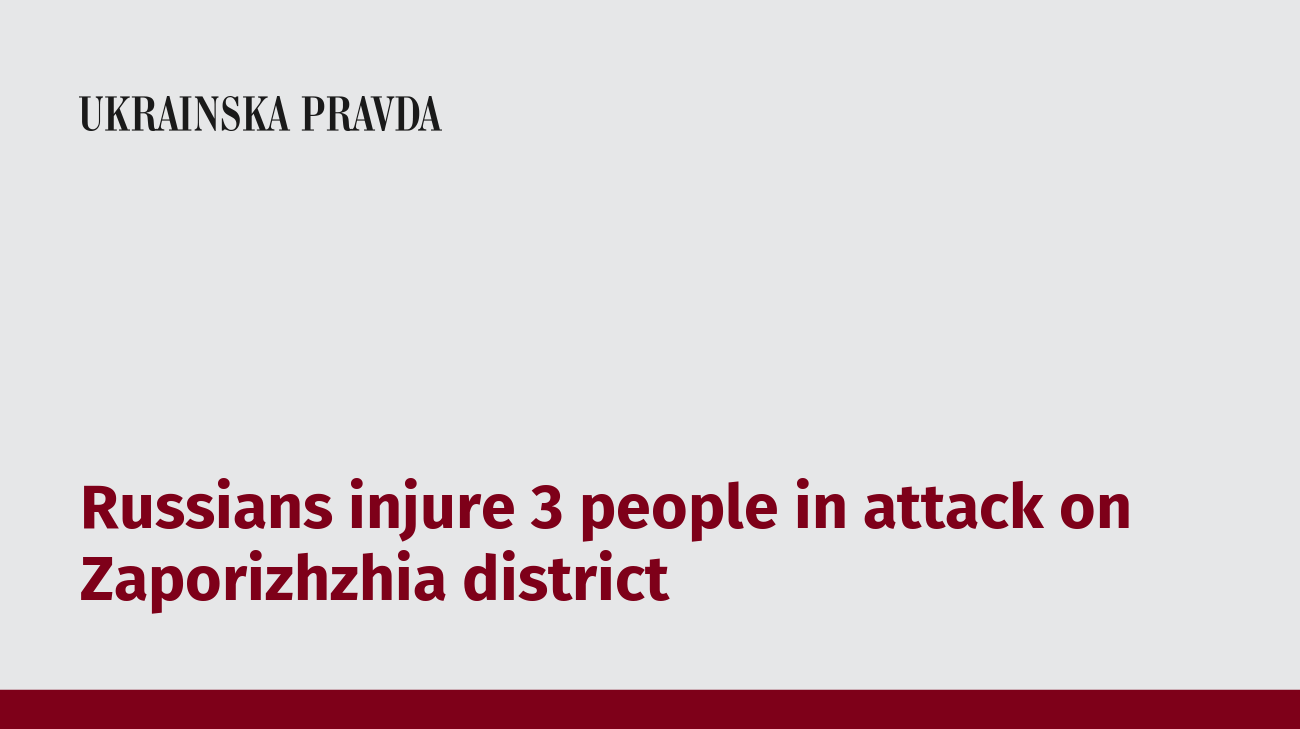 UKRAINSKA PRAVDA

Russians injure 3 people in attack on Zaporizhzhia district